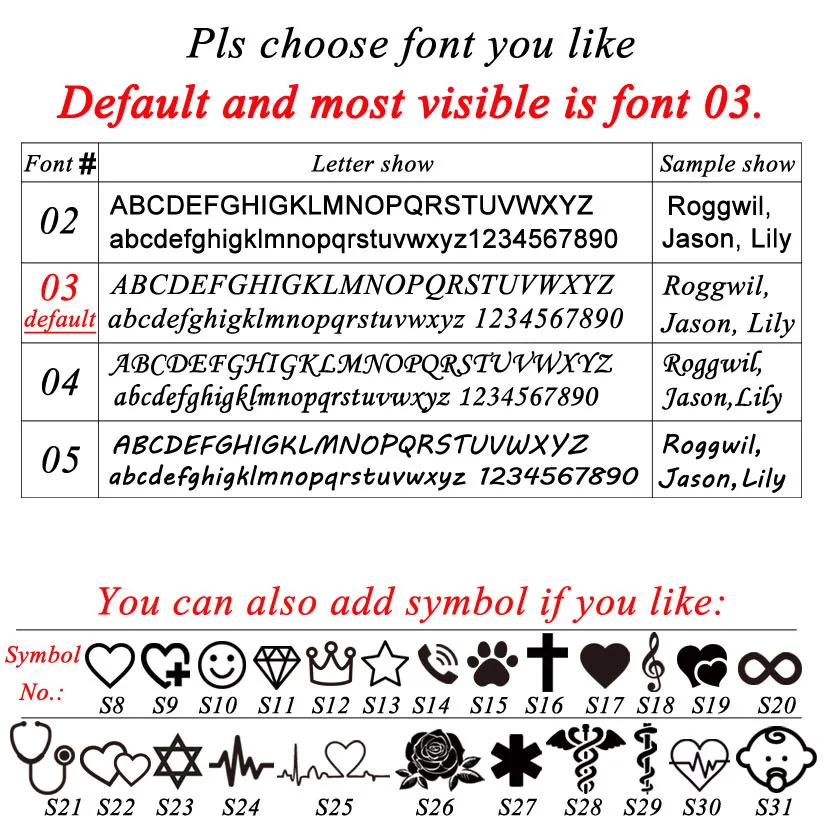 Pls choose font you like
Default and most visible is font 03.

| Font # | Letter show | Sample show |
|---|---|---|
| 02 | ABCDEFGHIGKLMNOPQRSTUVWXYZ abcdefghigklmnopqrstuvwxyz1234567890 | Roggwil, Jason, Lily |
| 03 default | ABCDEFGHIGKLMNOPQRSTUVWXYZ abcdefghigklmnopqrstuvwxyz 1234567890 | Roggwil, Jason, Lily |
| 04 | ABCDEFGHIGKLMNOPQRSTUVWXYZ abcdefghigklmnopqrstuvwxyz 1234567890 | Roggwil, Jason,Lily |
| 05 | ABCDEFGHIGKLMNOPQRSTUVWXYZ abcdefghigklmnopqrstuvwxyz 1234567890 | Roggwil, Jason, Lily |

You can also add symbol if you like:

Symbol No.:
S8 S9 S10 S11 S12 S13 S14 S15 S16 S17 S18 S19 S20
S21 S22 S23 S24 S25 S26 S27 S28 S29 S30 S31